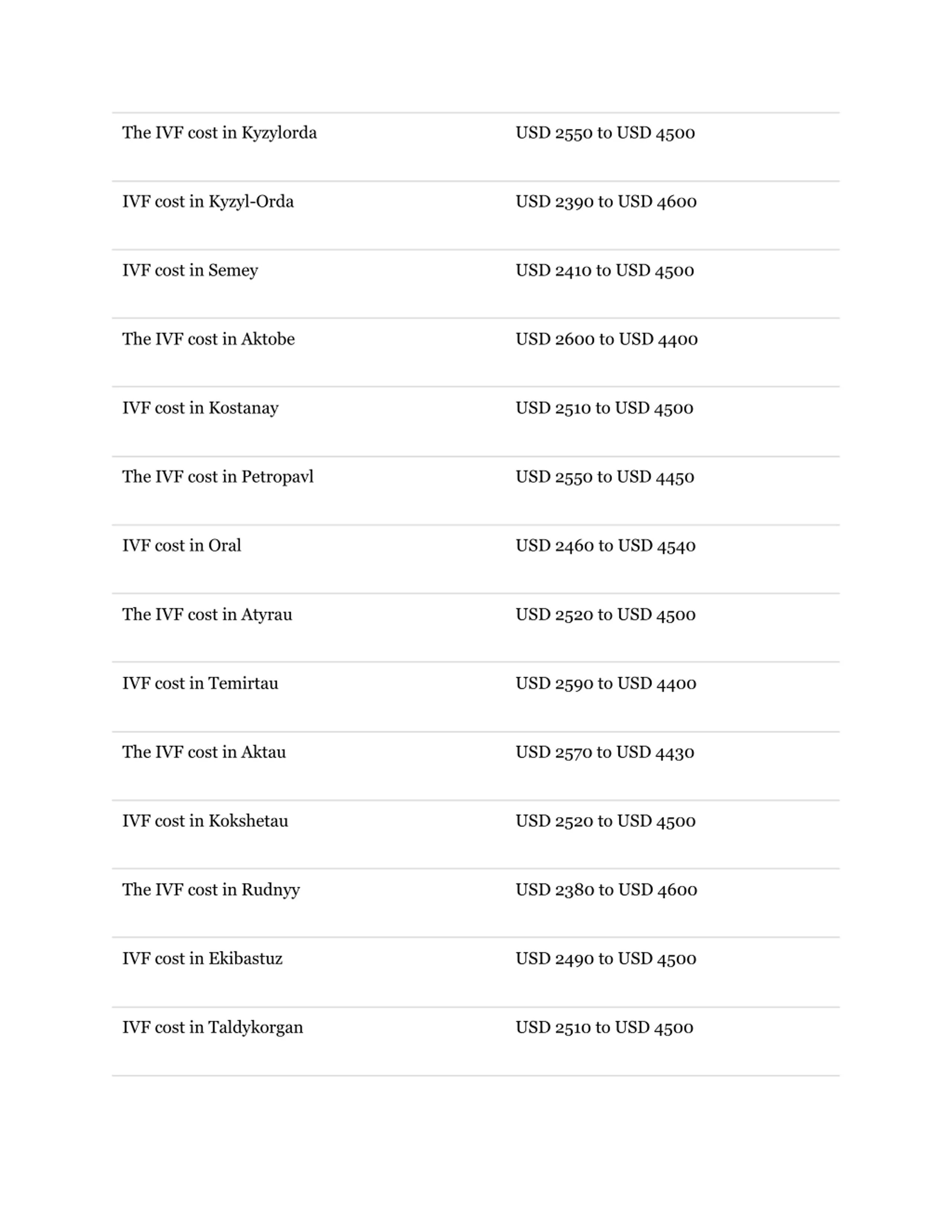 | | |
|---|---|
| The IVF cost in Kyzylorda | USD 2550 to USD 4500 |
| IVF cost in Kyzyl-Orda | USD 2390 to USD 4600 |
| IVF cost in Semey | USD 2410 to USD 4500 |
| The IVF cost in Aktobe | USD 2600 to USD 4400 |
| IVF cost in Kostanay | USD 2510 to USD 4500 |
| The IVF cost in Petropavl | USD 2550 to USD 4450 |
| IVF cost in Oral | USD 2460 to USD 4540 |
| The IVF cost in Atyrau | USD 2520 to USD 4500 |
| IVF cost in Temirtau | USD 2590 to USD 4400 |
| The IVF cost in Aktau | USD 2570 to USD 4430 |
| IVF cost in Kokshetau | USD 2520 to USD 4500 |
| The IVF cost in Rudnyy | USD 2380 to USD 4600 |
| IVF cost in Ekibastuz | USD 2490 to USD 4500 |
| IVF cost in Taldykorgan | USD 2510 to USD 4500 |